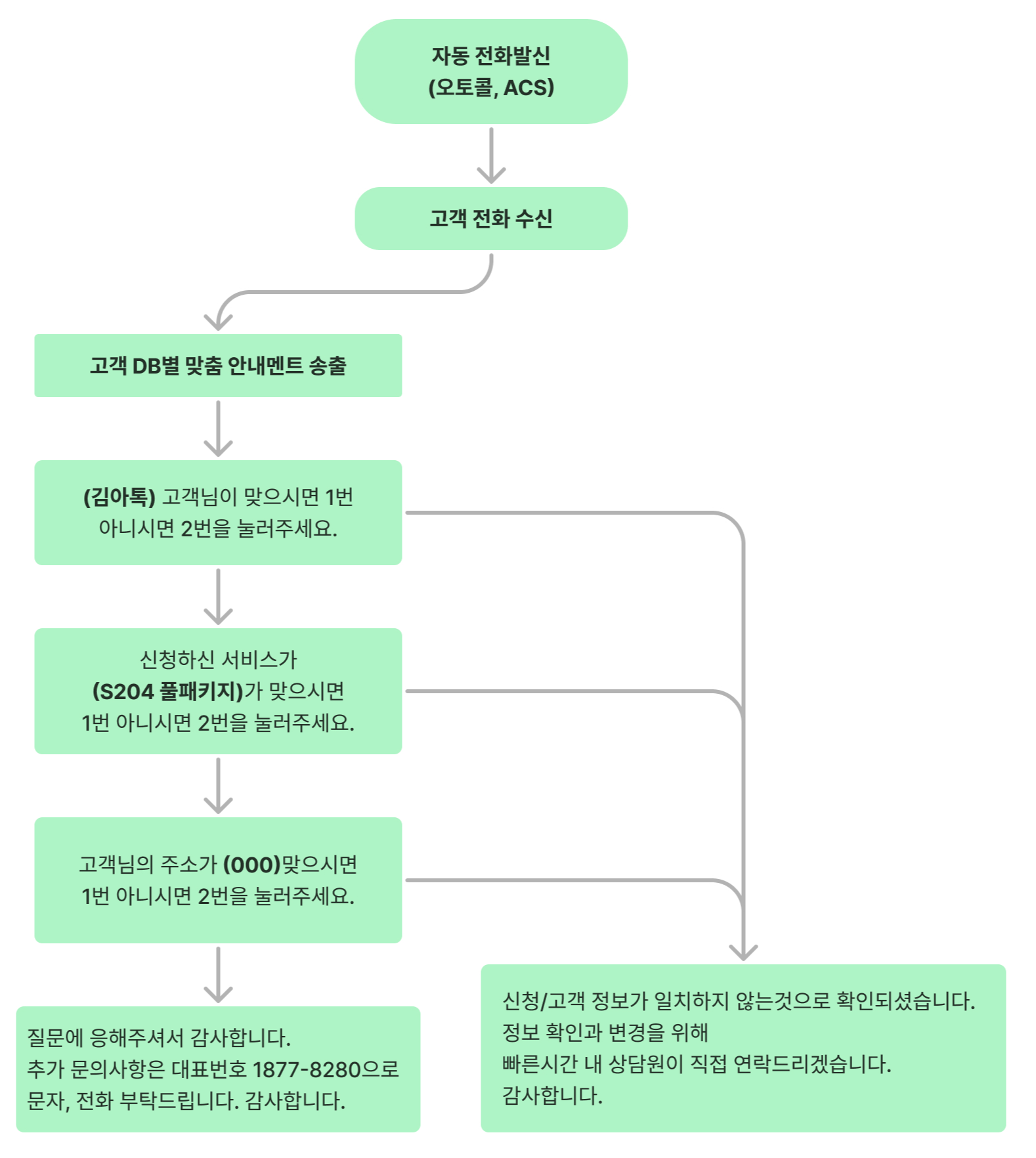 자동 전화발신
(오토콜, ACS)

고객 전화 수신

고객 DB별 맞춤 안내멘트 송출

(김아톡) 고객님이 맞으시면 1번
아니시면 2번을 눌러주세요.

신청하신 서비스가
(S204 풀패키지)가 맞으시면
1번 아니시면 2번을 눌러주세요.

고객님의 주소가 (000)맞으시면
1번 아니시면 2번을 눌러주세요.

질문에 응해주셔서 감사합니다.
추가 문의사항은 대표번호 1877-8280으로
문자, 전화 부탁드립니다. 감사합니다.

신청/고객 정보가 일치하지 않는것으로 확인되셨습니다.
정보 확인과 변경을 위해
빠른시간 내 상담원이 직접 연락드리겠습니다.
감사합니다.